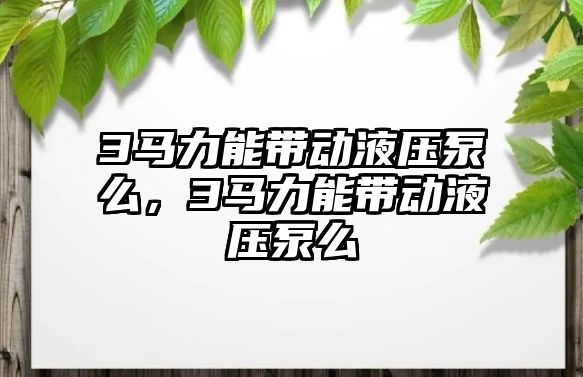 3马力能带动液压泵么，3马力能带动液压泵么